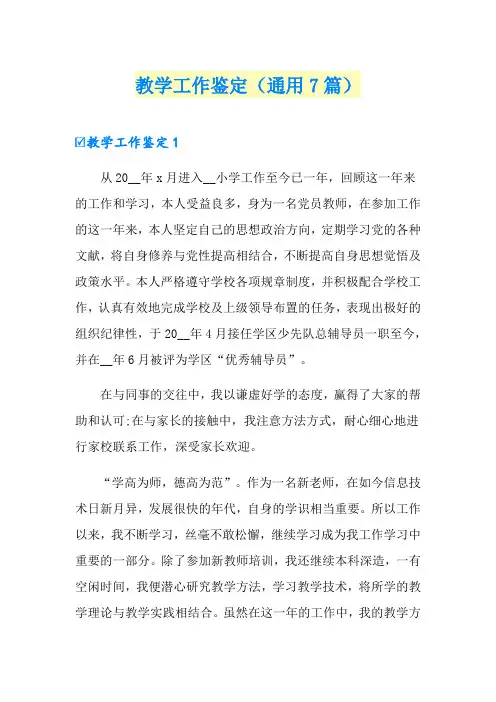 教学工作鉴定（通用7篇）

☑教学工作鉴定1

从20__年x月进入__小学工作至今已一年，回顾这一年来的工作和学习，本人受益良多，身为一名党员教师，在参加工作的这一年来，本人坚定自己的思想政治方向，定期学习党的各种文献，将自身修养与党性提高相结合，不断提高自身思想觉悟及政策水平。本人严格遵守学校各项规章制度，并积极配合学校工作，认真有效地完成学校及上级领导布置的任务，表现出极好的组织纪律性，于20__年4月接任学区少先队总辅导员一职至今，并在__年6月被评为学区“优秀辅导员”。

在与同事的交往中，我以谦虚好学的态度，赢得了大家的帮助和认可;在与家长的接触中，我注意方法方式，耐心细心地进行家校联系工作，深受家长欢迎。

“学高为师，德高为范”。作为一名新老师，在如今信息技术日新月异，发展很快的年代，自身的学识相当重要。所以工作以来，我不断学习，丝毫不敢松懈，继续学习成为我工作学习中重要的一部分。除了参加新教师培训，我还继续本科深造，一有空闲时间，我便潜心研究教学方法，学习教学技术，将所学的教学理论与教学实践相结合。虽然在这一年的工作中，我的教学方